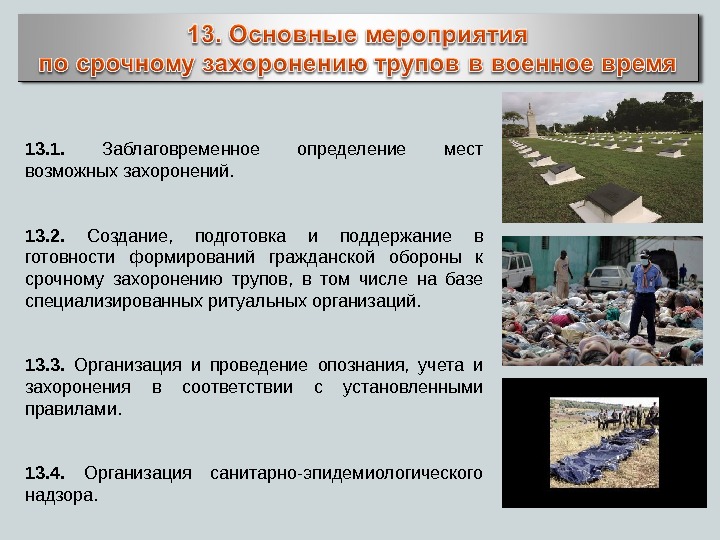 13. Основные мероприятия по срочному захоронению трупов в военное время

13.1. Заблаговременное определение мест возможных захоронений.

13.2. Создание, подготовка и поддержание в готовности формирований гражданской обороны к срочному захоронению трупов, в том числе на базе специализированных ритуальных организаций.

13.3. Организация и проведение опознания, учета и захоронения в соответствии с установленными правилами.

13.4. Организация санитарно-эпидемиологического надзора.